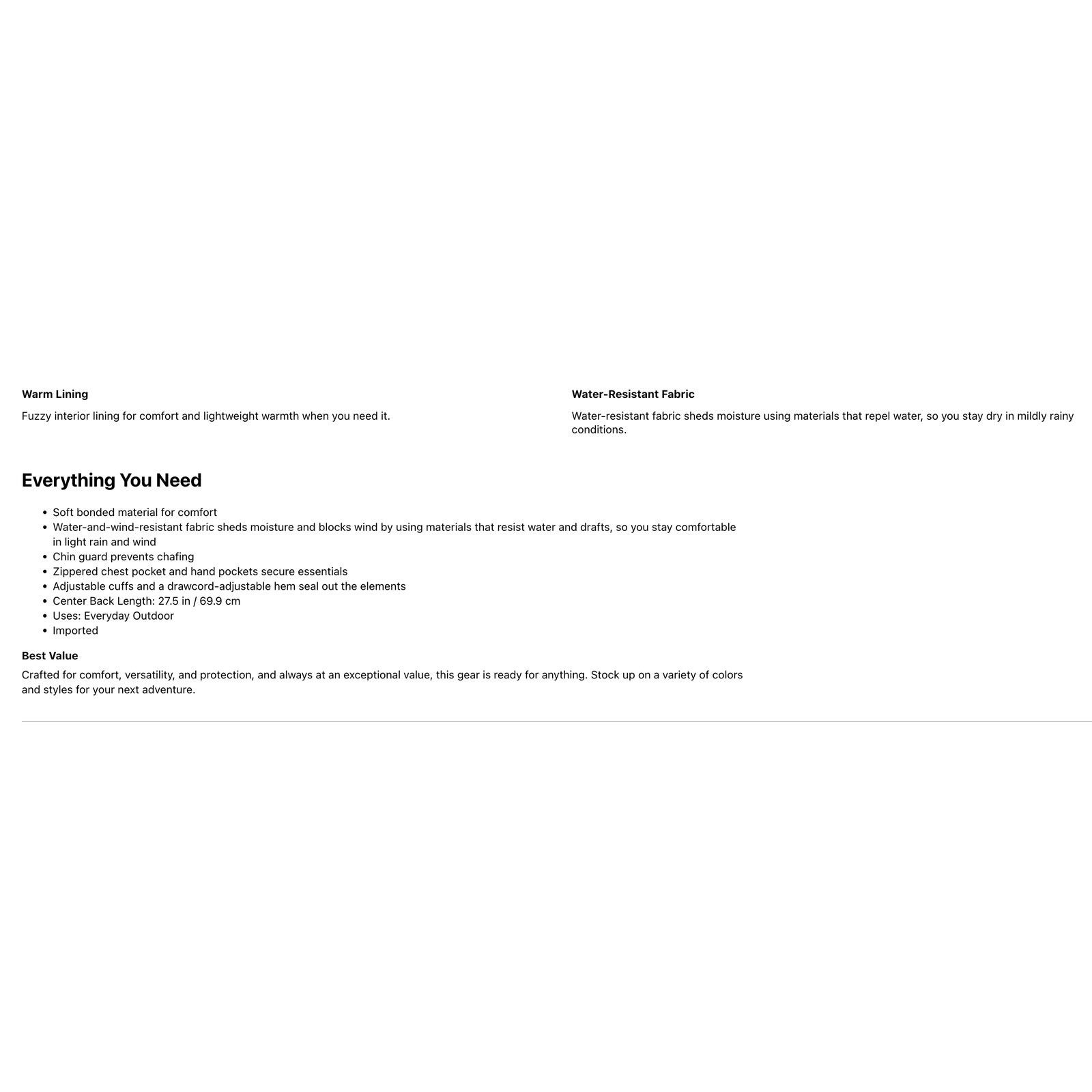 Warm Lining

Fuzzy interior lining for comfort and lightweight warmth when you need it.

Water-Resistant Fabric

Water-resistant fabric sheds moisture using materials that repel water, so you stay dry in mildly rainy conditions.

Everything You Need

• Soft bonded material for comfort
• Water-and-wind-resistant fabric sheds moisture and blocks wind by using materials that resist water and drafts, so you stay comfortable in light rain and wind
• Chin guard prevents chafing
• Zippered chest pocket and hand pockets secure essentials
• Adjustable cuffs and a drawcord-adjustable hem seal out the elements
• Center Back Length: 27.5 in / 69.9 cm
• Uses: Everyday Outdoor
• Imported

Best Value

Crafted for comfort, versatility, and protection, and always at an exceptional value, this gear is ready for anything. Stock up on a variety of colors and styles for your next adventure.